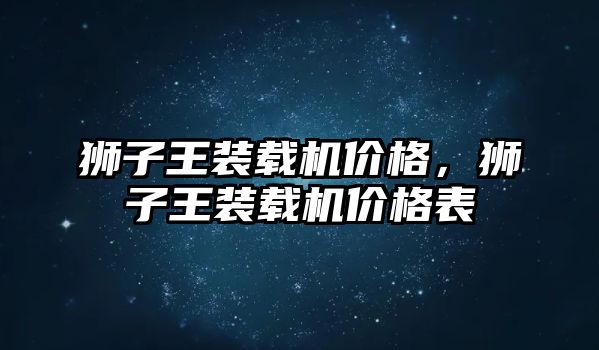 狮子王装载机价格，狮子王装载机价格表